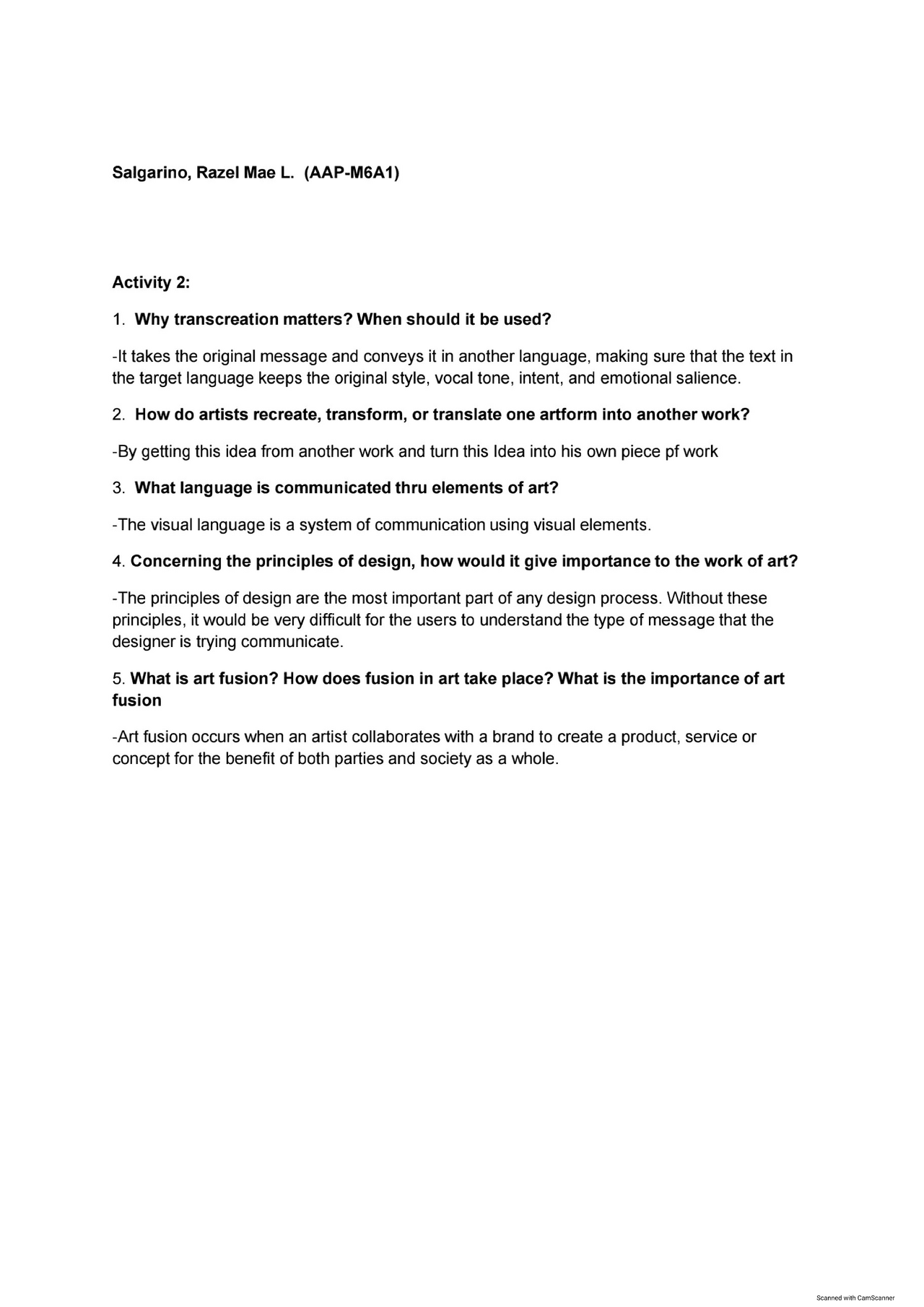 Salgarino, Razel Mae L. (AAP-M6A1)

Activity 2:

1. Why transcreation matters? When should it be used?

-It takes the original message and conveys it in another language, making sure that the text in the target language keeps the original style, vocal tone, intent, and emotional salience.

2. How do artists recreate, transform, or translate one artform into another work?

-By getting this idea from another work and turn this Idea into his own piece pf work

3. What language is communicated thru elements of art?

-The visual language is a system of communication using visual elements.

4. Concerning the principles of design, how would it give importance to the work of art?

-The principles of design are the most important part of any design process. Without these principles, it would be very difficult for the users to understand the type of message that the designer is trying communicate.

5. What is art fusion? How does fusion in art take place? What is the importance of art fusion

-Art fusion occurs when an artist collaborates with a brand to create a product, service or concept for the benefit of both parties and society as a whole.

Scanned with CamScanner